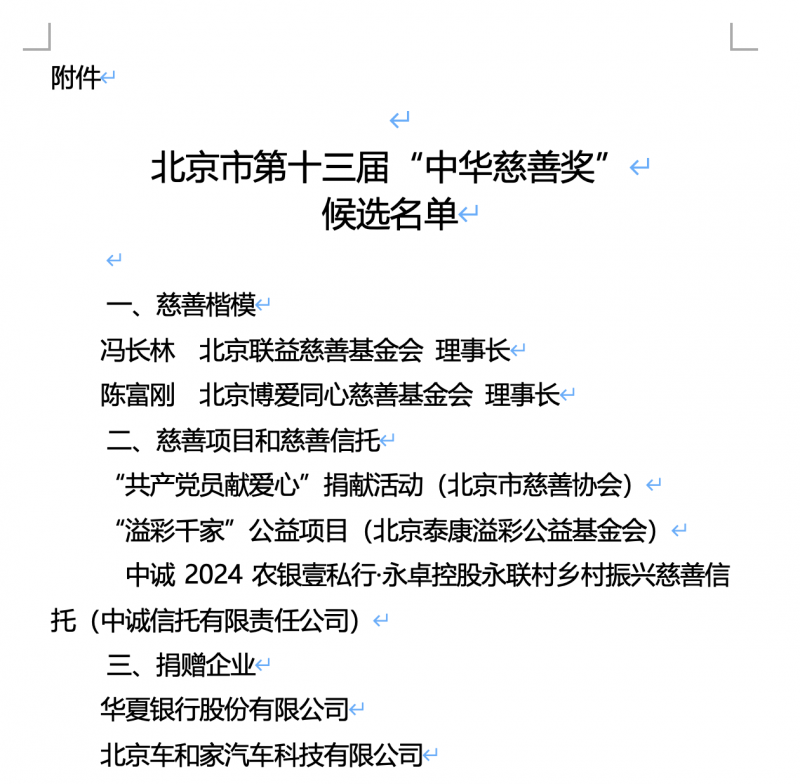 附件

北京市第十三届“中华慈善奖”
候选名单

一、慈善楷模
冯长林　北京联益慈善基金会　理事长
陈富刚　北京博爱同心慈善基金会　理事长
二、慈善项目和慈善信托
“共产党员献爱心”捐献活动（北京市慈善协会）
“溢彩千家”公益项目（北京泰康溢彩公益基金会）
中诚 2024 农银壹私行·永卓控股永联村乡村振兴慈善信托（中诚信托有限责任公司）
三、捐赠企业
华夏银行股份有限公司
北京车和家汽车科技有限公司